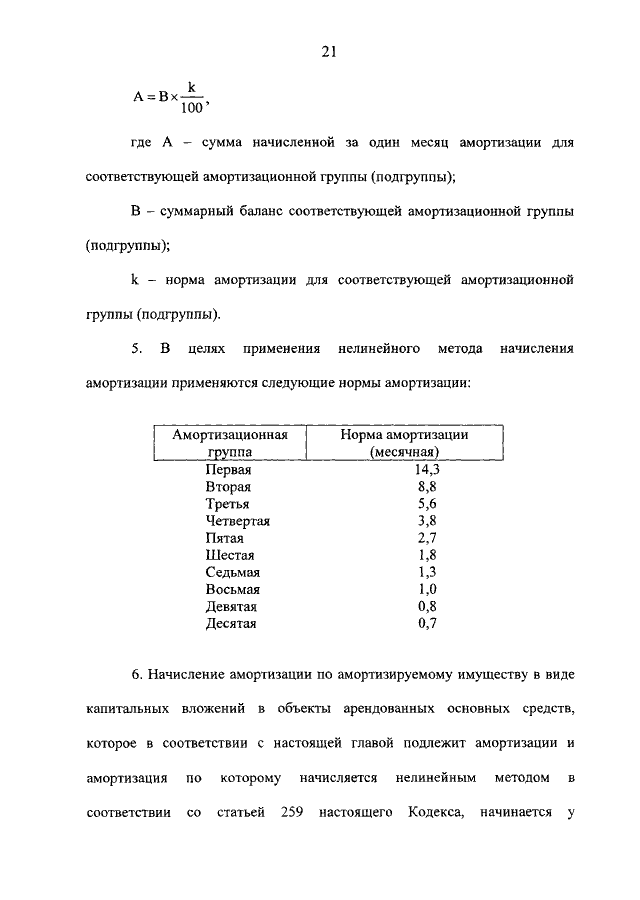 21

$A = B \times \frac{k}{100}$,

где A – сумма начисленной за один месяц амортизации для соответствующей амортизационной группы (подгруппы);

B – суммарный баланс соответствующей амортизационной группы (подгруппы);

k – норма амортизации для соответствующей амортизационной группы (подгруппы).

5. В целях применения нелинейного метода начисления амортизации применяются следующие нормы амортизации:

| Амортизационная группа | Норма амортизации (месячная) |
|---|---|
| Первая | 14,3 |
| Вторая | 8,8 |
| Третья | 5,6 |
| Четвертая | 3,8 |
| Пятая | 2,7 |
| Шестая | 1,8 |
| Седьмая | 1,3 |
| Восьмая | 1,0 |
| Девятая | 0,8 |
| Десятая | 0,7 |

6. Начисление амортизации по амортизируемому имуществу в виде капитальных вложений в объекты арендованных основных средств, которое в соответствии с настоящей главой подлежит амортизации и амортизация по которому начисляется нелинейным методом в соответствии со статьей 259 настоящего Кодекса, начинается у